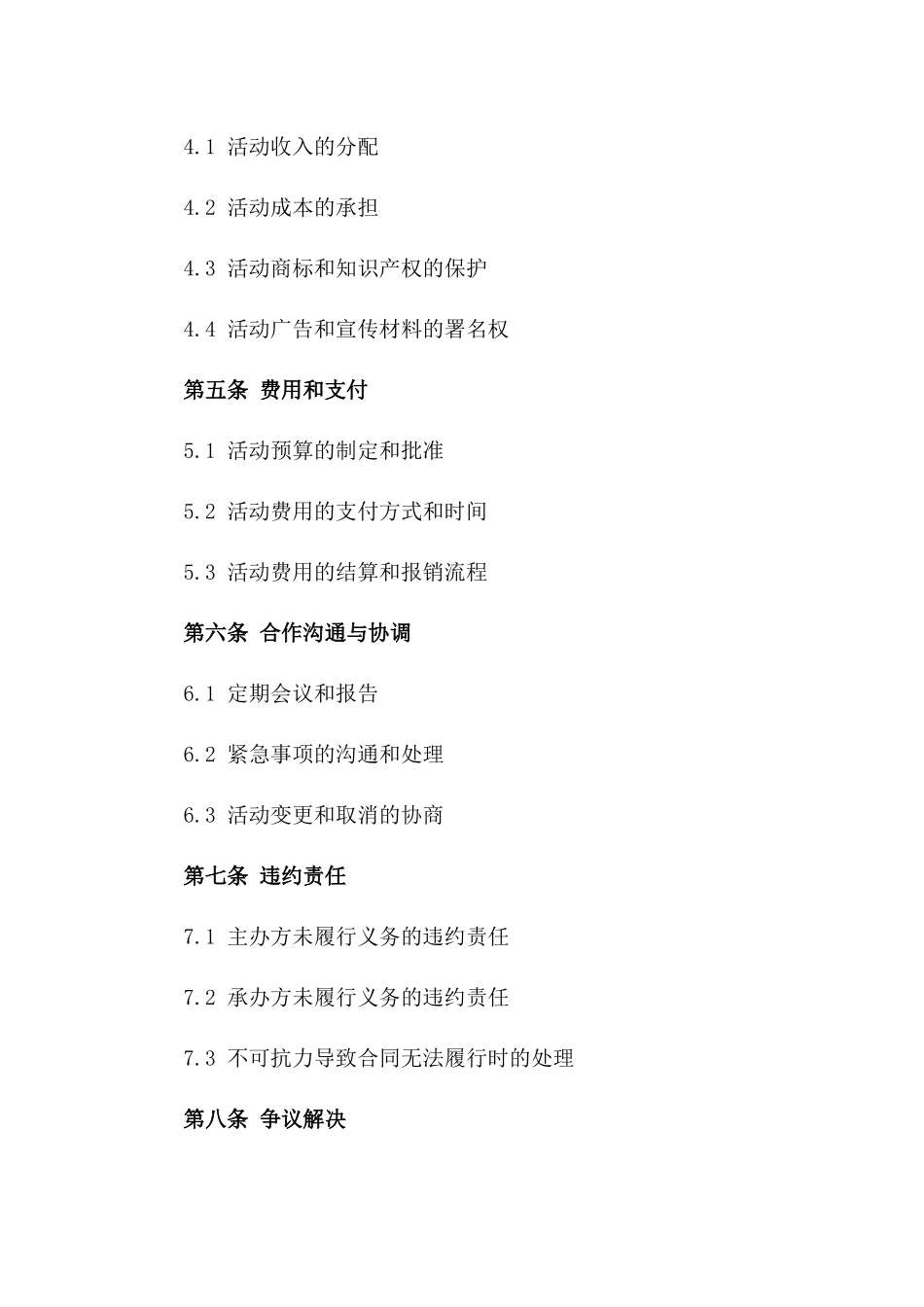 4.1 活动收入的分配

4.2 活动成本的承担

4.3 活动商标和知识产权的保护

4.4 活动广告和宣传材料的署名权

第五条 费用和支付

5.1 活动预算的制定和批准

5.2 活动费用的支付方式和时间

5.3 活动费用的结算和报销流程

第六条 合作沟通与协调

6.1 定期会议和报告

6.2 紧急事项的沟通和处理

6.3 活动变更和取消的协商

第七条 违约责任

7.1 主办方未履行义务的违约责任

7.2 承办方未履行义务的违约责任

7.3 不可抗力导致合同无法履行时的处理

第八条 争议解决